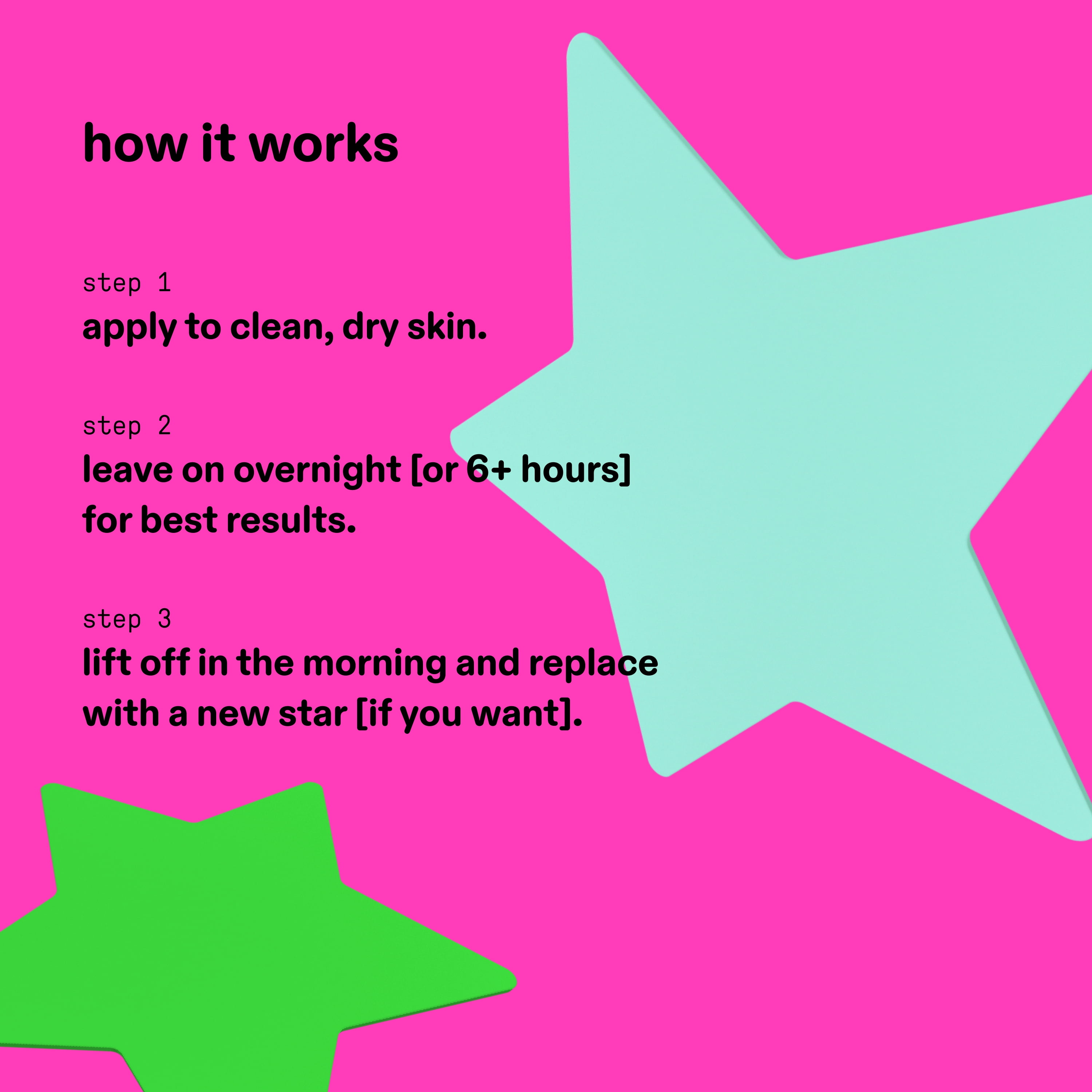 how it works

step 1
apply to clean, dry skin.

step 2
leave on overnight [or 6+ hours] for best results.

step 3
lift off in the morning and replace with a new star [if you want].